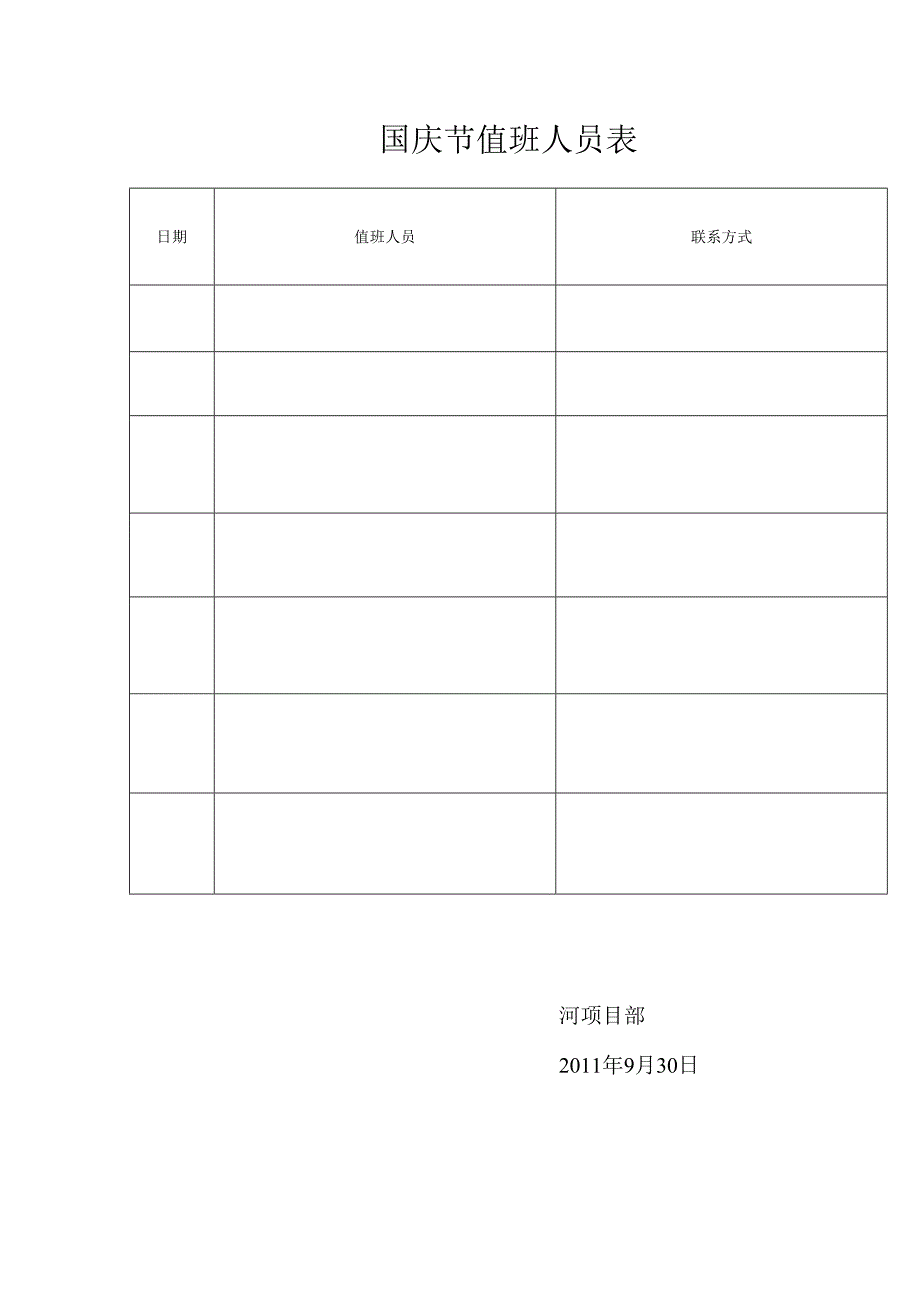 国庆节值班人员表

| 日期 | 值班人员 | 联系方式 |
|---|---|---|
| | | |
| | | |
| | | |
| | | |
| | | |
| | | |
| | | |

河项目部

2011年9月30日